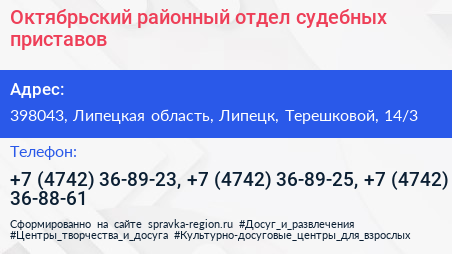 Октябрьский районный отдел судебных приставов

Адрес:

398043, Липецкая область, Липецк, Терешковой, 14/3

Телефон:

+7 (4742) 36-89-23, +7 (4742) 36-89-25, +7 (4742) 36-88-61

Сформированно на сайте spravka-region.ru #Досуг_и_развлечения #Центры_творчества_и_досуга #Культурно-досуговые_центры_для_взрослых